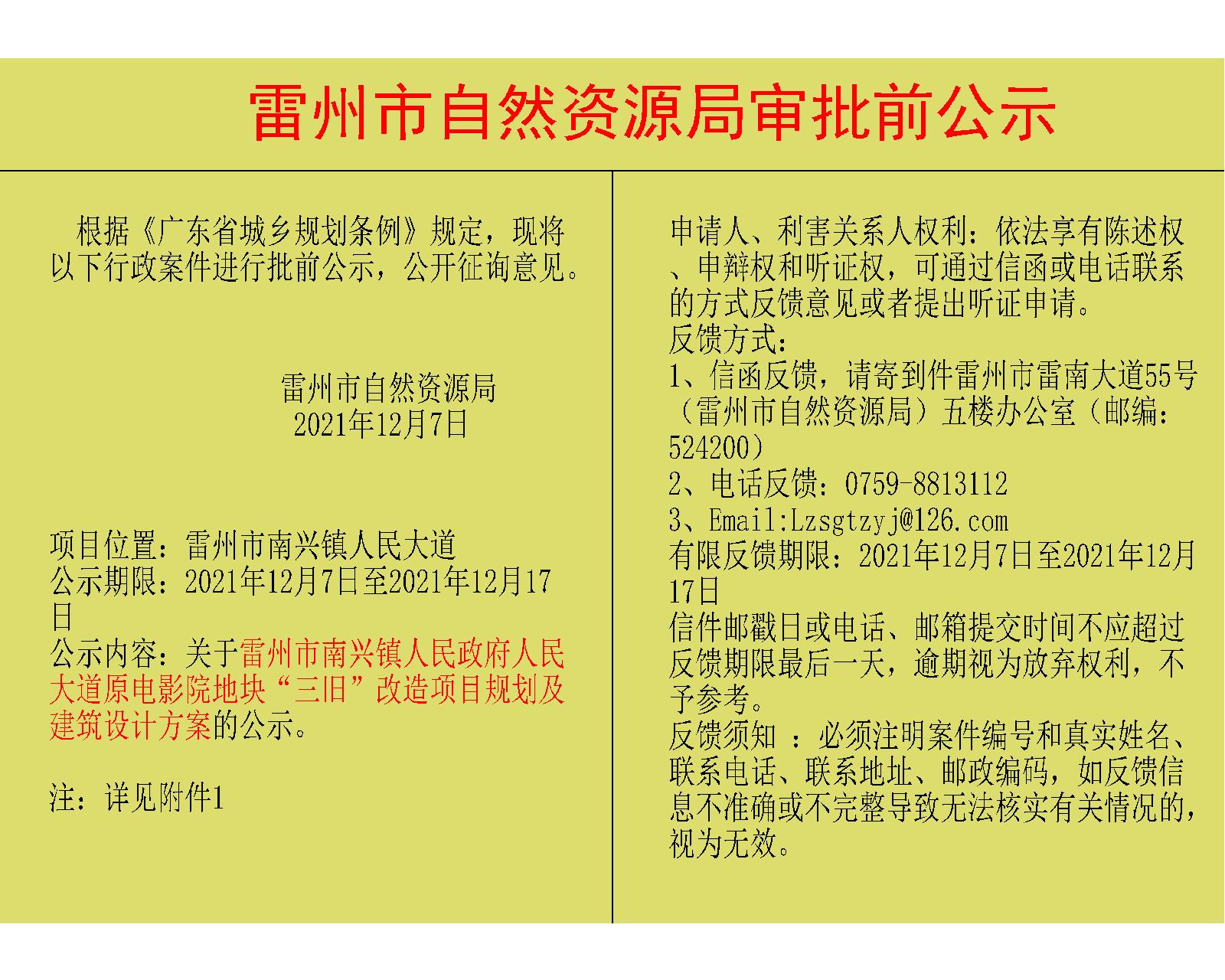 雷州市自然资源局审批前公示

根据《广东省城乡规划条例》规定，现将以下行政案件进行批前公示，公开征询意见。

雷州市自然资源局
2021年12月7日

项目位置：雷州市南兴镇人民大道
公示期限：2021年12月7日至2021年12月17日
公示内容：关于雷州市南兴镇人民政府人民大道原电影院地块“三旧”改造项目规划及建筑设计方案的公示。

注：详见附件1

申请人、利害关系人权利：依法享有陈述权、申辩权和听证权，可通过信函或电话联系的方式反馈意见或者提出听证申请。
反馈方式：
1、信函反馈，请寄到件雷州市雷南大道55号（雷州市自然资源局）五楼办公室（邮编：524200）
2、电话反馈：0759-8813112
3、Email:Lzsgtzyj@126.com
有限反馈期限：2021年12月7日至2021年12月17日
信件邮戳日或电话、邮箱提交时间不应超过反馈期限最后一天，逾期视为放弃权利，不予参考。
反馈须知 ：必须注明案件编号和真实姓名、联系电话、联系地址、邮政编码，如反馈信息不准确或不完整导致无法核实有关情况的，视为无效。